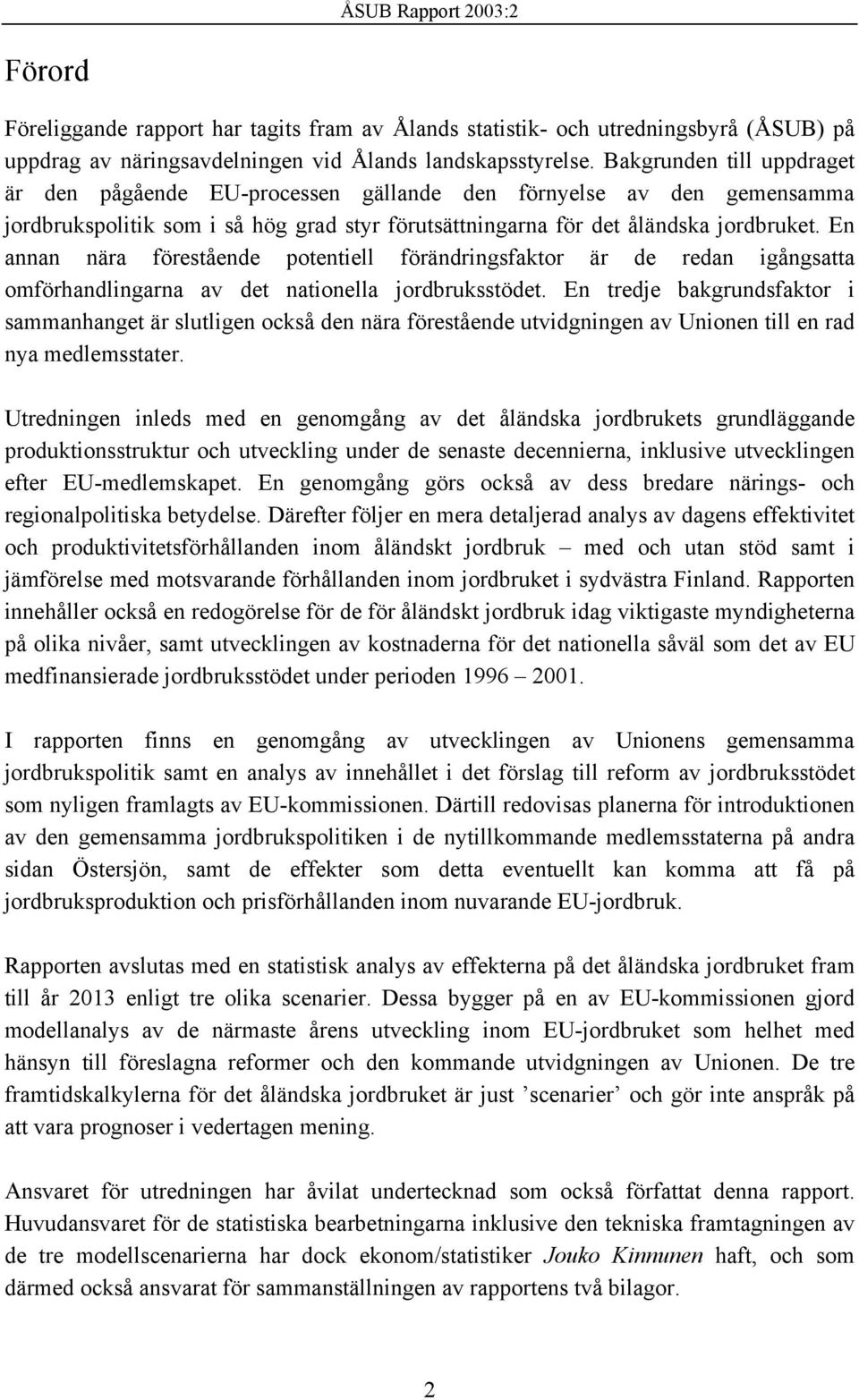 ÅSUB Rapport 2003:2

Förord

Föreliggande rapport har tagits fram av Ålands statistik- och utredningsbyrå (ÅSUB) på uppdrag av näringsavdelningen vid Ålands landskapsstyrelse. Bakgrunden till uppdraget är den pågående EU-processen gällande den förnyelse av den gemensamma jordbrukspolitik som i så hög grad styr förutsättningarna för det åländska jordbruket. En annan nära förestående potentiell förändringsfaktor är de redan igångsatta omförhandlingarna av det nationella jordbruksstödet. En tredje bakgrundsfaktor i sammanhanget är slutligen också den nära förestående utvidgningen av Unionen till en rad nya medlemsstater.

Utredningen inleds med en genomgång av det åländska jordbrukets grundläggande produktionsstruktur och utveckling under de senaste decennierna, inklusive utvecklingen efter EU-medlemskapet. En genomgång görs också av dess bredare närings- och regionalpolitiska betydelse. Därefter följer en mera detaljerad analys av dagens effektivitet och produktivitetsförhållanden inom åländskt jordbruk – med och utan stöd samt i jämförelse med motsvarande förhållanden inom jordbruket i sydvästra Finland. Rapporten innehåller också en redogörelse för de för åländskt jordbruk idag viktigaste myndigheterna på olika nivåer, samt utvecklingen av kostnaderna för det nationella såväl som det av EU medfinansierade jordbruksstödet under perioden 1996 – 2001.

I rapporten finns en genomgång av utvecklingen av Unionens gemensamma jordbrukspolitik samt en analys av innehållet i det förslag till reform av jordbruksstödet som nyligen framlagts av EU-kommissionen. Därtill redovisas planerna för introduktionen av den gemensamma jordbrukspolitiken i de nytillkommande medlemsstaterna på andra sidan Östersjön, samt de effekter som detta eventuellt kan komma att få på jordbruksproduktion och prisförhållanden inom nuvarande EU-jordbruk.

Rapporten avslutas med en statistisk analys av effekterna på det åländska jordbruket fram till år 2013 enligt tre olika scenarier. Dessa bygger på en av EU-kommissionen gjord modellanalys av de närmaste årens utveckling inom EU-jordbruket som helhet med hänsyn till föreslagna reformer och den kommande utvidgningen av Unionen. De tre framtidskalkylerna för det åländska jordbruket är just ’scenarier’ och gör inte anspråk på att vara prognoser i vedertagen mening.

Ansvaret för utredningen har åvilat undertecknad som också författat denna rapport. Huvudansvaret för de statistiska bearbetningarna inklusive den tekniska framtagningen av de tre modellscenarierna har dock ekonom/statistiker Jouko Kinnunen haft, och som därmed också ansvarat för sammanställningen av rapportens två bilagor.

2